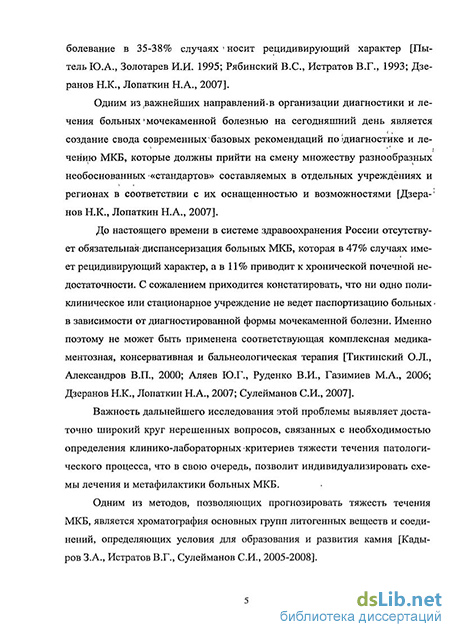 болевание в 35-38% случаях носит рецидивирующий характер [Пытель Ю.А., Золотарев И.И. 1995; Рябинский В.С., Истратов В.Г., 1993; Дзеранов Н.К., Лопаткин Н.А., 2007].

Одним из важнейших направлений в организации диагностики и лечения больных мочекаменной болезнью на сегодняшний день является создание свода современных базовых рекомендаций по диагностике и лечению МКБ, которые должны прийти на смену множеству разнообразных необоснованных «стандартов» составляемых в отдельных учреждениях и регионах в соответствии с их оснащенностью и возможностями [Дзеранов Н.К., Лопаткин Н.А., 2007].

До настоящего времени в системе здравоохранения России отсутствует обязательная диспансеризация больных МКБ, которая в 47% случаях имеет рецидивирующий характер, а в 11% приводит к хронической почечной недостаточности. С сожалением приходится констатировать, что ни одно поликлиническое или стационарное учреждение не ведет паспортизацию больных в зависимости от диагностированной формы мочекаменной болезни. Именно поэтому не может быть применена соответствующая комплексная медикаментозная, консервативная и бальнеологическая терапия [Тиктинский О.Л., Александров В.П., 2000; Аляев Ю.Г., Руденко В.И., Газимиев М.А., 2006; Дзеранов Н.К., Лопаткин Н.А., 2007; Сулейманов С.И., 2007].

Важность дальнейшего исследования этой проблемы выявляет достаточно широкий круг нерешенных вопросов, связанных с необходимостью определения клинико-лабораторных критериев тяжести течения патологического процесса, что в свою очередь, позволит индивидуализировать схемы лечения и метафилактики больных МКБ.

Одним из методов, позволяющих прогнозировать тяжесть течения МКБ, является хроматография основных групп литогенных веществ и соединений, определяющих условия для образования и развития камня [Кадыров З.А., Истратов В.Г., Сулейманов С.И., 2005-2008].

5

dsLib.net
библиотека диссертаций